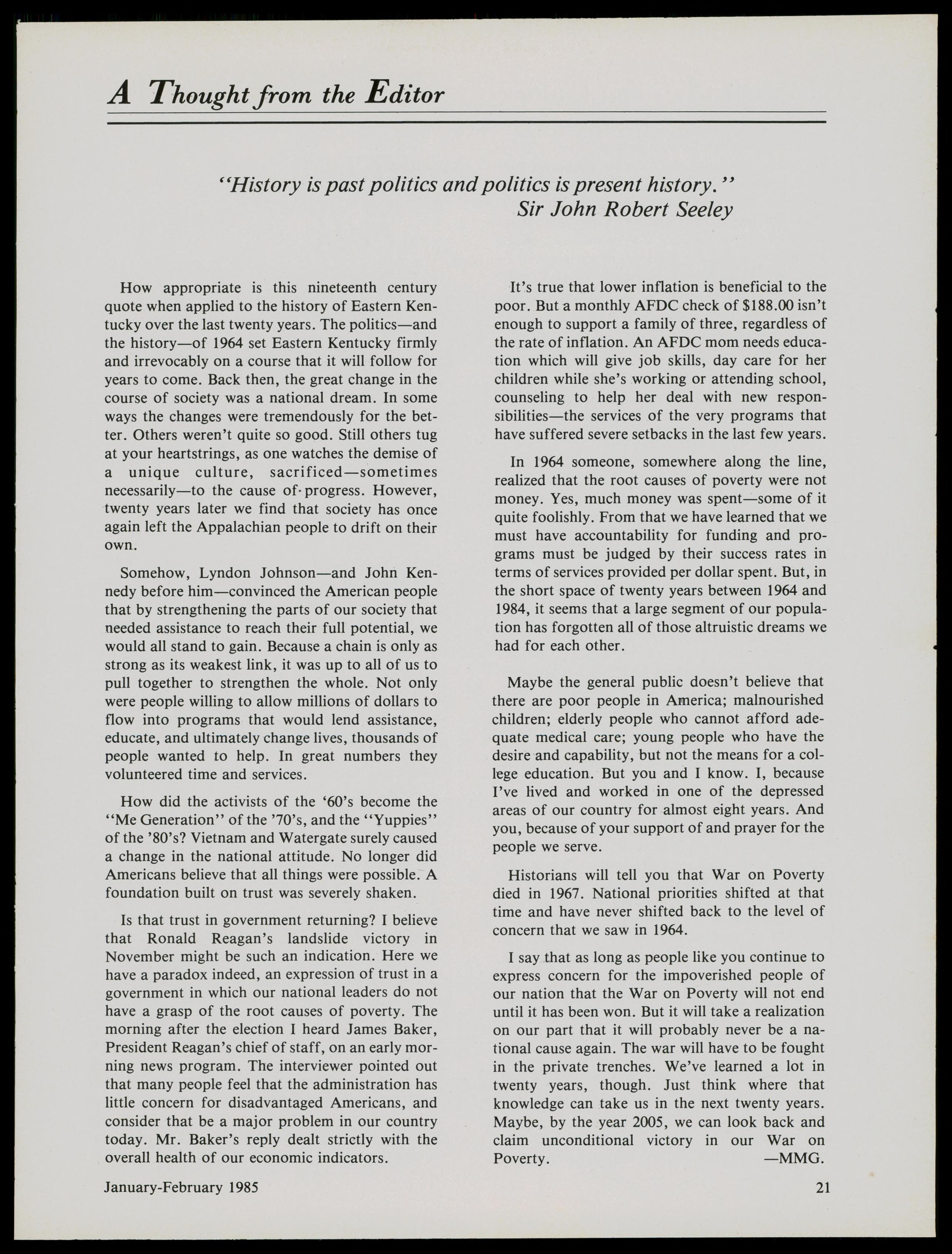 A Thought from the Editor

"History is past politics and politics is present history."
Sir John Robert Seeley

How appropriate is this nineteenth century quote when applied to the history of Eastern Kentucky over the last twenty years. The politics—and the history—of 1964 set Eastern Kentucky firmly and irrevocably on a course that it will follow for years to come. Back then, the great change in the course of society was a national dream. In some ways the changes were tremendously for the better. Others weren't quite so good. Still others tug at your heartstrings, as one watches the demise of a unique culture, sacrificed—sometimes necessarily—to the cause of progress. However, twenty years later we find that society has once again left the Appalachian people to drift on their own.

Somehow, Lyndon Johnson—and John Kennedy before him—convinced the American people that by strengthening the parts of our society that needed assistance to reach their full potential, we would all stand to gain. Because a chain is only as strong as its weakest link, it was up to all of us to pull together to strengthen the whole. Not only were people willing to allow millions of dollars to flow into programs that would lend assistance, educate, and ultimately change lives, thousands of people wanted to help. In great numbers they volunteered time and services.

How did the activists of the '60's become the "Me Generation" of the '70's, and the "Yuppies" of the '80's? Vietnam and Watergate surely caused a change in the national attitude. No longer did Americans believe that all things were possible. A foundation built on trust was severely shaken.

Is that trust in government returning? I believe that Ronald Reagan's landslide victory in November might be such an indication. Here we have a paradox indeed, an expression of trust in a government in which our national leaders do not have a grasp of the root causes of poverty. The morning after the election I heard James Baker, President Reagan's chief of staff, on an early morning news program. The interviewer pointed out that many people feel that the administration has little concern for disadvantaged Americans, and consider that be a major problem in our country today. Mr. Baker's reply dealt strictly with the overall health of our economic indicators.

It's true that lower inflation is beneficial to the poor. But a monthly AFDC check of $188.00 isn't enough to support a family of three, regardless of the rate of inflation. An AFDC mom needs education which will give job skills, day care for her children while she's working or attending school, counseling to help her deal with new responsibilities—the services of the very programs that have suffered severe setbacks in the last few years.

In 1964 someone, somewhere along the line, realized that the root causes of poverty were not money. Yes, much money was spent—some of it quite foolishly. From that we have learned that we must have accountability for funding and programs must be judged by their success rates in terms of services provided per dollar spent. But, in the short space of twenty years between 1964 and 1984, it seems that a large segment of our population has forgotten all of those altruistic dreams we had for each other.

Maybe the general public doesn't believe that there are poor people in America; malnourished children; elderly people who cannot afford adequate medical care; young people who have the desire and capability, but not the means for a college education. But you and I know. I, because I've lived and worked in one of the depressed areas of our country for almost eight years. And you, because of your support of and prayer for the people we serve.

Historians will tell you that War on Poverty died in 1967. National priorities shifted at that time and have never shifted back to the level of concern that we saw in 1964.

I say that as long as people like you continue to express concern for the impoverished people of our nation that the War on Poverty will not end until it has been won. But it will take a realization on our part that it will probably never be a national cause again. The war will have to be fought in the private trenches. We've learned a lot in twenty years, though. Just think where that knowledge can take us in the next twenty years. Maybe, by the year 2005, we can look back and claim unconditional victory in our War on Poverty. —MMG.

January-February 1985 21